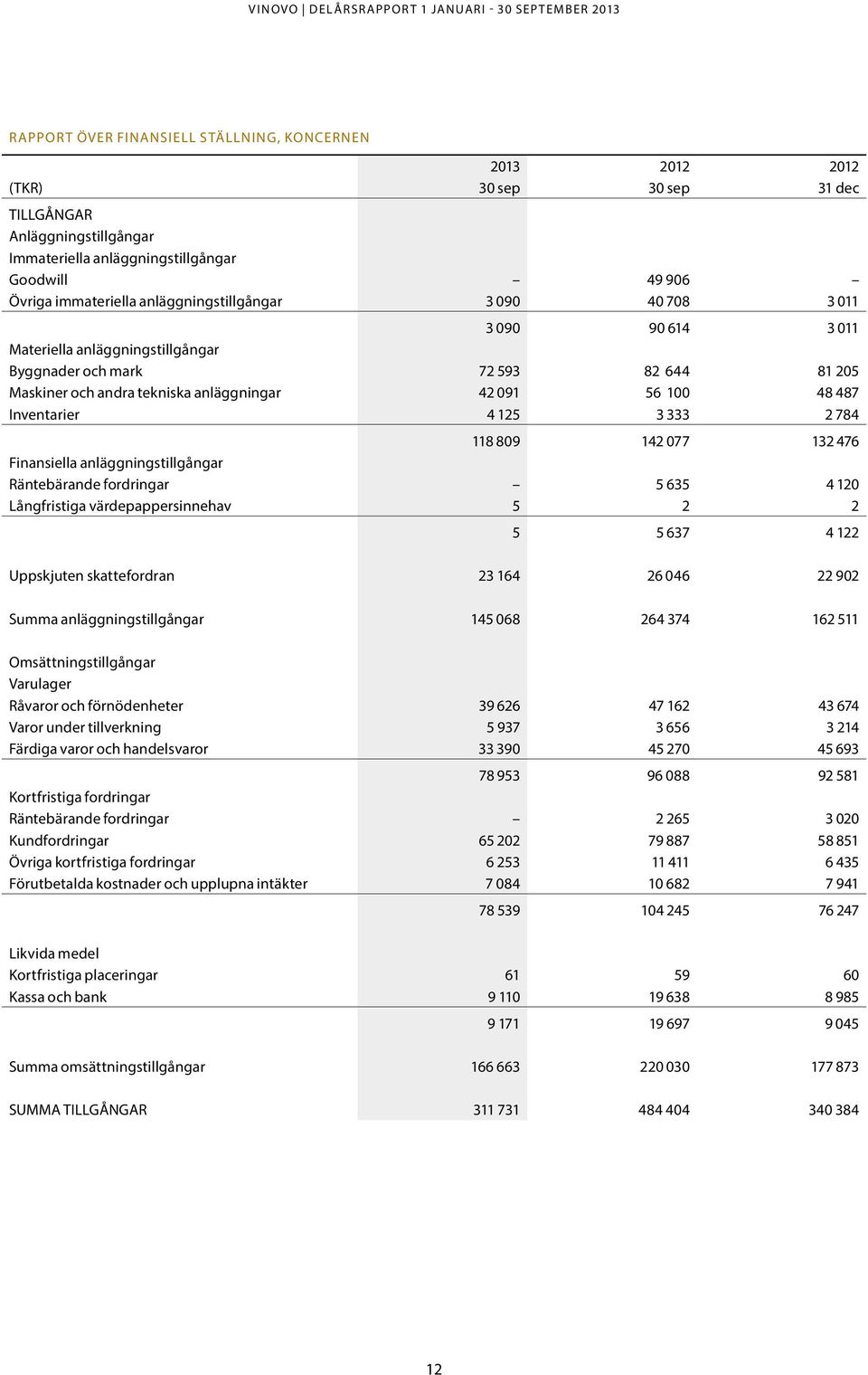 VINOVO | DELÅRSRAPPORT 1 JANUARI - 30 SEPTEMBER 2013

RAPPORT ÖVER FINANSIELL STÄLLNING, KONCERNEN

| (TKR) | 2013 30 sep | 2012 30 sep | 2012 31 dec |
|---|---|---|---|
| TILLGÅNGAR | | | |
| Anläggningstillgångar | | | |
| Immateriella anläggningstillgångar | | | |
| Goodwill | – | 49 906 | – |
| Övriga immateriella anläggningstillgångar | 3 090 | 40 708 | 3 011 |
| | 3 090 | 90 614 | 3 011 |
| Materiella anläggningstillgångar | | | |
| Byggnader och mark | 72 593 | 82 644 | 81 205 |
| Maskiner och andra tekniska anläggningar | 42 091 | 56 100 | 48 487 |
| Inventarier | 4 125 | 3 333 | 2 784 |
| | 118 809 | 142 077 | 132 476 |
| Finansiella anläggningstillgångar | | | |
| Räntebärande fordringar | – | 5 635 | 4 120 |
| Långfristiga värdepappersinnehav | 5 | 2 | 2 |
| | 5 | 5 637 | 4 122 |
| Uppskjuten skattefordran | 23 164 | 26 046 | 22 902 |
| Summa anläggningstillgångar | 145 068 | 264 374 | 162 511 |
| Omsättningstillgångar | | | |
| Varulager | | | |
| Råvaror och förnödenheter | 39 626 | 47 162 | 43 674 |
| Varor under tillverkning | 5 937 | 3 656 | 3 214 |
| Färdiga varor och handelsvaror | 33 390 | 45 270 | 45 693 |
| | 78 953 | 96 088 | 92 581 |
| Kortfristiga fordringar | | | |
| Räntebärande fordringar | – | 2 265 | 3 020 |
| Kundfordringar | 65 202 | 79 887 | 58 851 |
| Övriga kortfristiga fordringar | 6 253 | 11 411 | 6 435 |
| Förutbetalda kostnader och upplupna intäkter | 7 084 | 10 682 | 7 941 |
| | 78 539 | 104 245 | 76 247 |
| Likvida medel | | | |
| Kortfristiga placeringar | 61 | 59 | 60 |
| Kassa och bank | 9 110 | 19 638 | 8 985 |
| | 9 171 | 19 697 | 9 045 |
| Summa omsättningstillgångar | 166 663 | 220 030 | 177 873 |
| SUMMA TILLGÅNGAR | 311 731 | 484 404 | 340 384 |

12